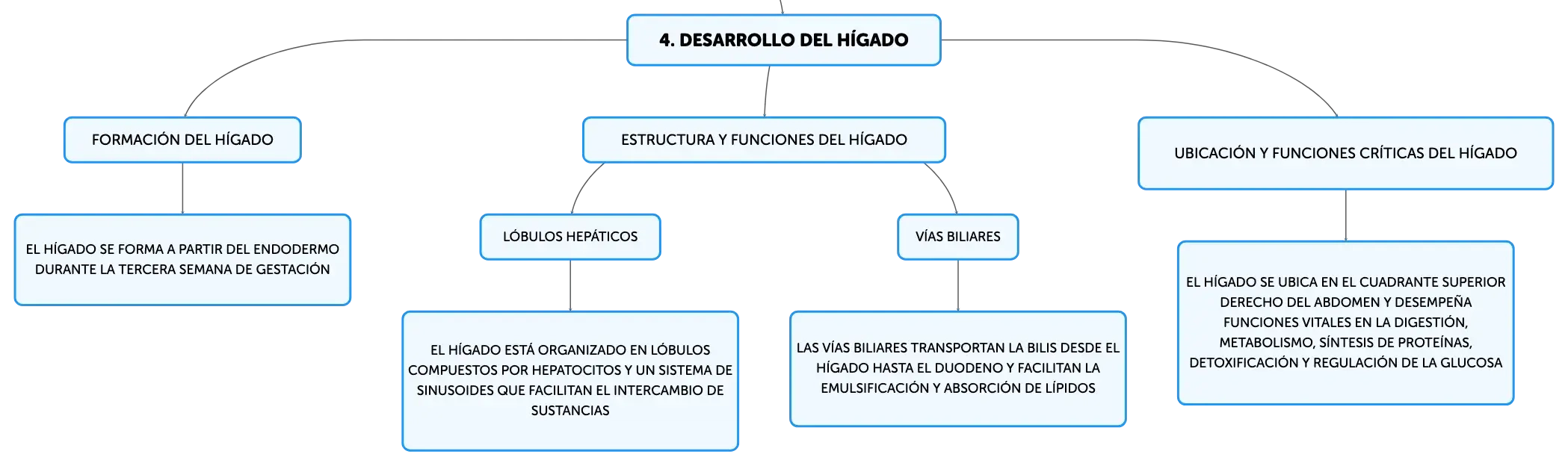 4. DESARROLLO DEL HÍGADO

FORMACIÓN DEL HÍGADO

EL HÍGADO SE FORMA A PARTIR DEL ENDODERMO DURANTE LA TERCERA SEMANA DE GESTACIÓN

ESTRUCTURA Y FUNCIONES DEL HÍGADO

LÓBULOS HEPÁTICOS

EL HÍGADO ESTÁ ORGANIZADO EN LÓBULOS COMPUESTOS POR HEPATOCITOS Y UN SISTEMA DE SINUSOIDES QUE FACILITAN EL INTERCAMBIO DE SUSTANCIAS

VÍAS BILIARES

LAS VÍAS BILIARES TRANSPORTAN LA BILIS DESDE EL HÍGADO HASTA EL DUODENO Y FACILITAN LA EMULSIFICACIÓN Y ABSORCIÓN DE LÍPIDOS

UBICACIÓN Y FUNCIONES CRÍTICAS DEL HÍGADO

EL HÍGADO SE UBICA EN EL CUADRANTE SUPERIOR DERECHO DEL ABDOMEN Y DESEMPEÑA FUNCIONES VITALES EN LA DIGESTIÓN, METABOLISMO, SÍNTESIS DE PROTEÍNAS, DETOXIFICACIÓN Y REGULACIÓN DE LA GLUCOSA